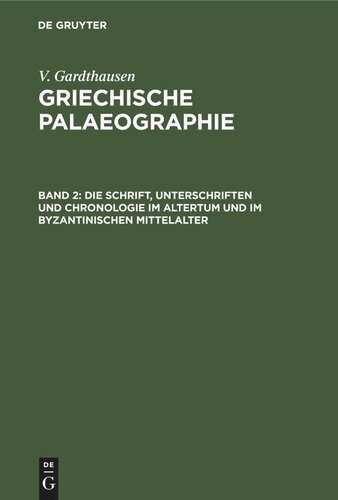 DE GRUYTER

V. Gardthausen

GRIECHISCHE PALAEOGRAPHIE

BAND 2: DIE SCHRIFT, UNTERSCHRIFTEN UND CHRONOLOGIE IM ALTERTUM UND IM BYZANTINISCHEN MITTELALTER

DE G